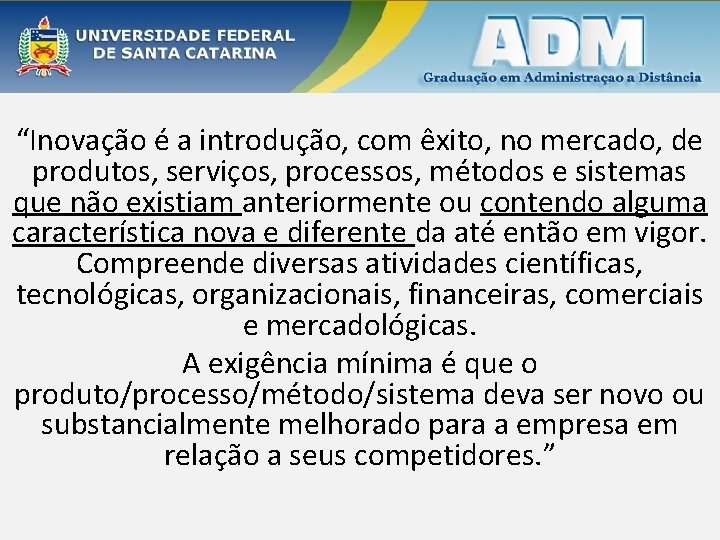 UNIVERSIDADE FEDERAL DE SANTA CATARINA

ADM
Graduação em Administraçao a Distância

“Inovação é a introdução, com êxito, no mercado, de produtos, serviços, processos, métodos e sistemas que não existiam anteriormente ou contendo alguma característica nova e diferente da até então em vigor. Compreende diversas atividades científicas, tecnológicas, organizacionais, financeiras, comerciais e mercadológicas.

A exigência mínima é que o produto/processo/método/sistema deva ser novo ou substancialmente melhorado para a empresa em relação a seus competidores.”